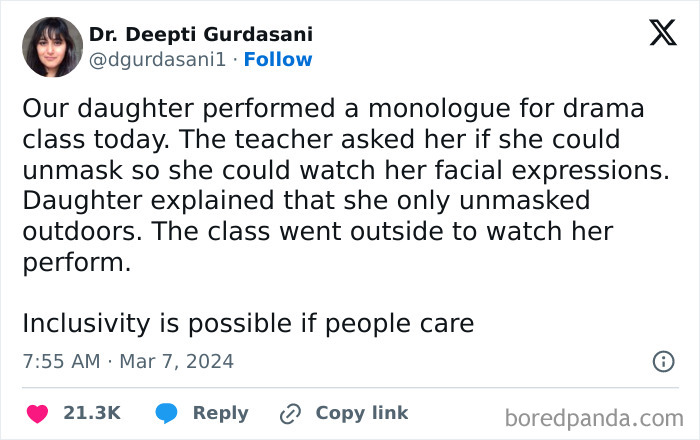 Dr. Deepti Gurdasani
@dgurdasani1 · Follow

Our daughter performed a monologue for drama class today. The teacher asked her if she could unmask so she could watch her facial expressions. Daughter explained that she only unmasked outdoors. The class went outside to watch her perform.

Inclusivity is possible if people care

7:55 AM · Mar 7, 2024

21.3K Reply Copy link

boredpanda.com